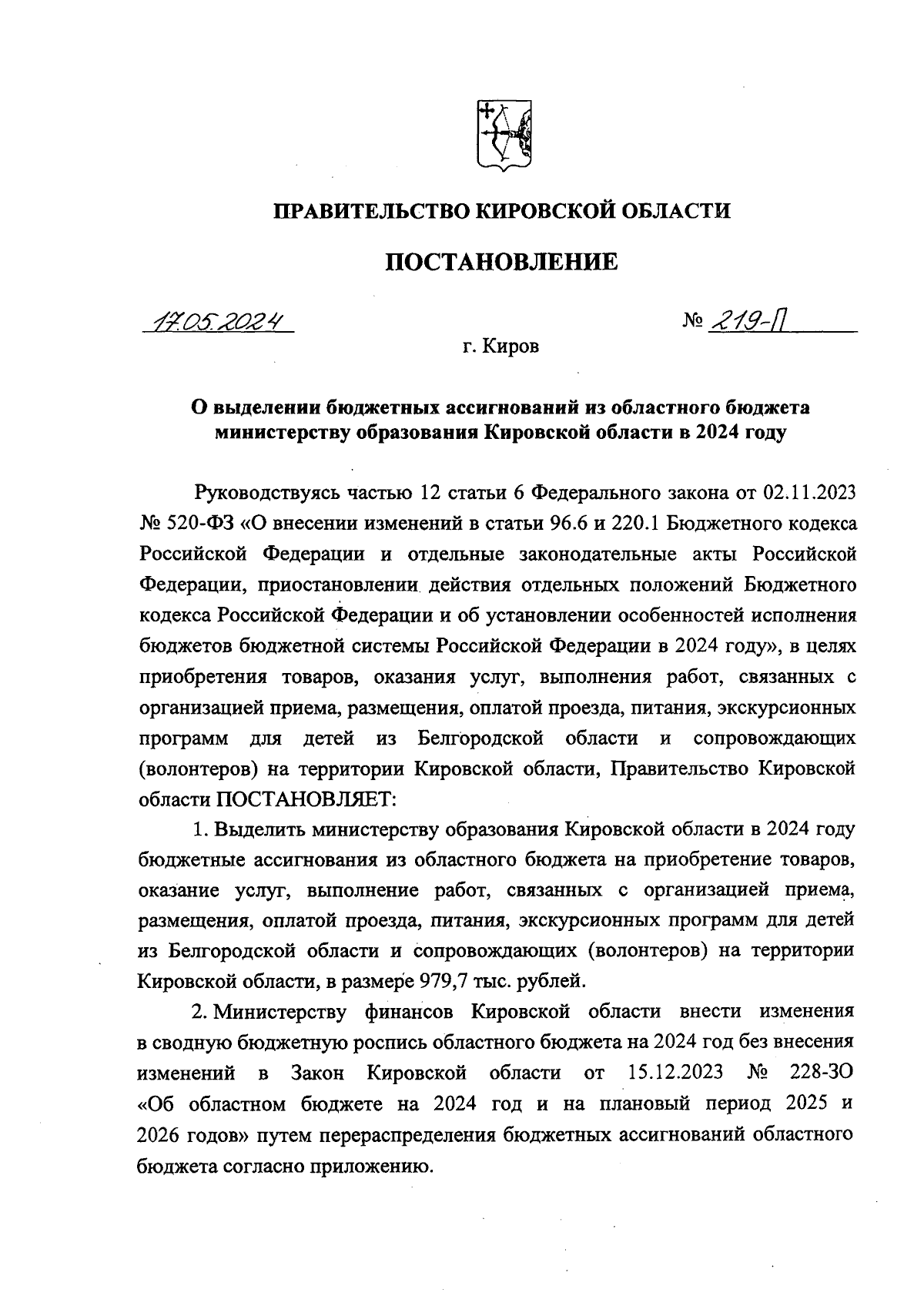 ПРАВИТЕЛЬСТВО КИРОВСКОЙ ОБЛАСТИ

ПОСТАНОВЛЕНИЕ

17.05.2024

№ 219-П

г. Киров

О выделении бюджетных ассигнований из областного бюджета министерству образования Кировской области в 2024 году

Руководствуясь частью 12 статьи 6 Федерального закона от 02.11.2023 № 520-ФЗ «О внесении изменений в статьи 96.6 и 220.1 Бюджетного кодекса Российской Федерации и отдельные законодательные акты Российской Федерации, приостановлении действия отдельных положений Бюджетного кодекса Российской Федерации и об установлении особенностей исполнения бюджетов бюджетной системы Российской Федерации в 2024 году», в целях приобретения товаров, оказания услуг, выполнения работ, связанных с организацией приема, размещения, оплатой проезда, питания, экскурсионных программ для детей из Белгородской области и сопровождающих (волонтеров) на территории Кировской области, Правительство Кировской области ПОСТАНОВЛЯЕТ:

1. Выделить министерству образования Кировской области в 2024 году бюджетные ассигнования из областного бюджета на приобретение товаров, оказание услуг, выполнение работ, связанных с организацией приема, размещения, оплатой проезда, питания, экскурсионных программ для детей из Белгородской области и сопровождающих (волонтеров) на территории Кировской области, в размере 979,7 тыс. рублей.

2. Министерству финансов Кировской области внести изменения в сводную бюджетную роспись областного бюджета на 2024 год без внесения изменений в Закон Кировской области от 15.12.2023 № 228-ЗО «Об областном бюджете на 2024 год и на плановый период 2025 и 2026 годов» путем перераспределения бюджетных ассигнований областного бюджета согласно приложению.